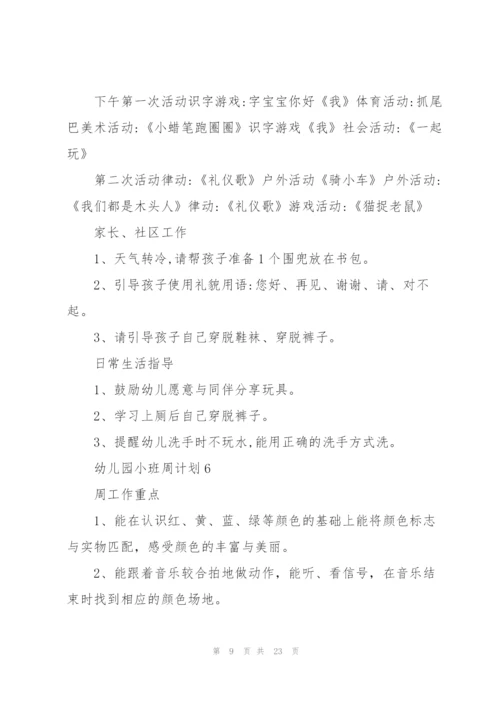 下午第一次活动识字游戏:字宝宝你好《我》体育活动:抓尾巴美术活动:《小蜡笔跑圈圈》识字游戏《我》社会活动:《一起玩》

第二次活动律动:《礼仪歌》户外活动《骑小车》户外活动:《我们都是木头人》律动:《礼仪歌》游戏活动:《猫捉老鼠》

家长、社区工作

1、天气转冷,请帮孩子准备1个围兜放在书包。

2、引导孩子使用礼貌用语:您好、再见、谢谢、请、对不起。

3、请引导孩子自己穿脱鞋袜、穿脱裤子。

日常生活指导

1、鼓励幼儿愿意与同伴分享玩具。

2、学习上厕后自己穿脱裤子。

3、提醒幼儿洗手时不玩水,能用正确的洗手方式洗。

幼儿园小班周计划6

周工作重点

1、能在认识红、黄、蓝、绿等颜色的基础上能将颜色标志与实物匹配，感受颜色的丰富与美丽。

2、能跟着音乐较合拍地做动作，能听、看信号，在音乐结束时找到相应的颜色场地。

第 9 页 共 23 页